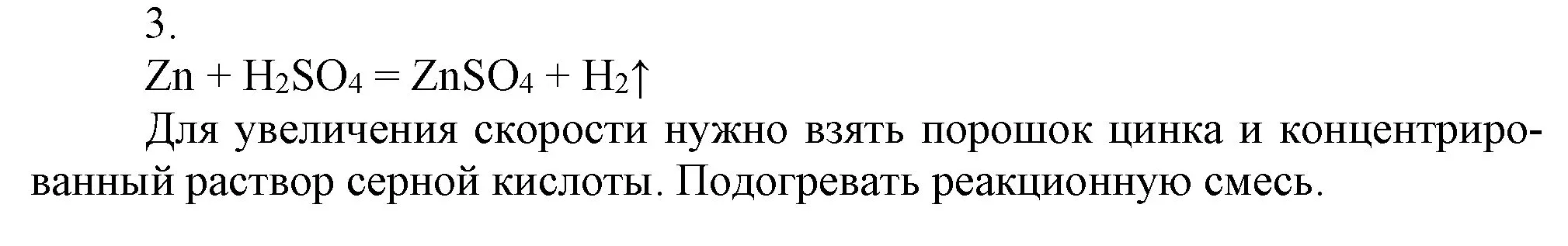 3.

$Zn + H_2SO_4 = ZnSO_4 + H_2\uparrow$

Для увеличения скорости нужно взять порошок цинка и концентрированный раствор серной кислоты. Подогревать реакционную смесь.